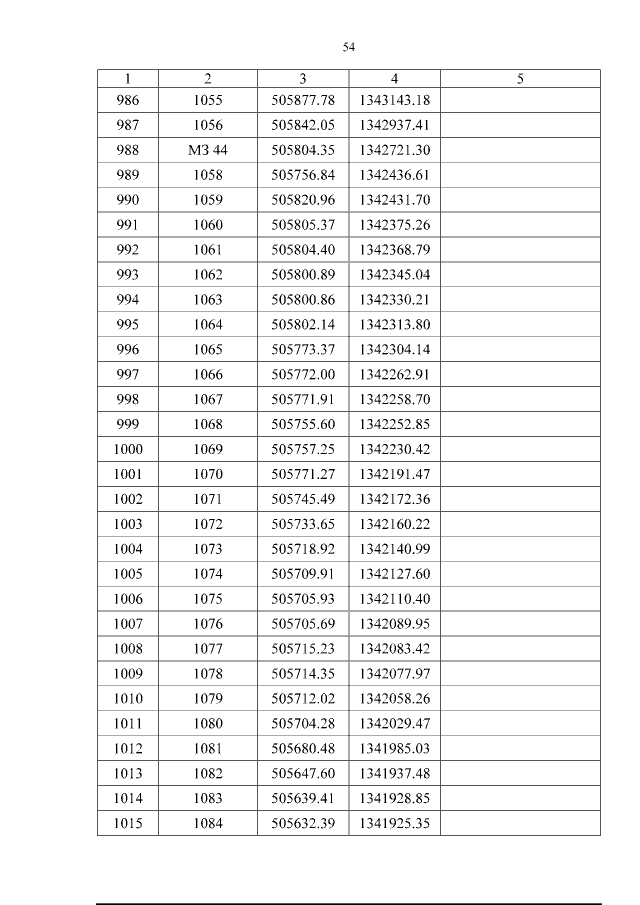 54

| 1 | 2 | 3 | 4 | 5 |
|---|---|---|---|---|
| 986 | 1055 | 505877.78 | 1343143.18 | |
| 987 | 1056 | 505842.05 | 1342937.41 | |
| 988 | МЗ 44 | 505804.35 | 1342721.30 | |
| 989 | 1058 | 505756.84 | 1342436.61 | |
| 990 | 1059 | 505820.96 | 1342431.70 | |
| 991 | 1060 | 505805.37 | 1342375.26 | |
| 992 | 1061 | 505804.40 | 1342368.79 | |
| 993 | 1062 | 505800.89 | 1342345.04 | |
| 994 | 1063 | 505800.86 | 1342330.21 | |
| 995 | 1064 | 505802.14 | 1342313.80 | |
| 996 | 1065 | 505773.37 | 1342304.14 | |
| 997 | 1066 | 505772.00 | 1342262.91 | |
| 998 | 1067 | 505771.91 | 1342258.70 | |
| 999 | 1068 | 505755.60 | 1342252.85 | |
| 1000 | 1069 | 505757.25 | 1342230.42 | |
| 1001 | 1070 | 505771.27 | 1342191.47 | |
| 1002 | 1071 | 505745.49 | 1342172.36 | |
| 1003 | 1072 | 505733.65 | 1342160.22 | |
| 1004 | 1073 | 505718.92 | 1342140.99 | |
| 1005 | 1074 | 505709.91 | 1342127.60 | |
| 1006 | 1075 | 505705.93 | 1342110.40 | |
| 1007 | 1076 | 505705.69 | 1342089.95 | |
| 1008 | 1077 | 505715.23 | 1342083.42 | |
| 1009 | 1078 | 505714.35 | 1342077.97 | |
| 1010 | 1079 | 505712.02 | 1342058.26 | |
| 1011 | 1080 | 505704.28 | 1342029.47 | |
| 1012 | 1081 | 505680.48 | 1341985.03 | |
| 1013 | 1082 | 505647.60 | 1341937.48 | |
| 1014 | 1083 | 505639.41 | 1341928.85 | |
| 1015 | 1084 | 505632.39 | 1341925.35 | |